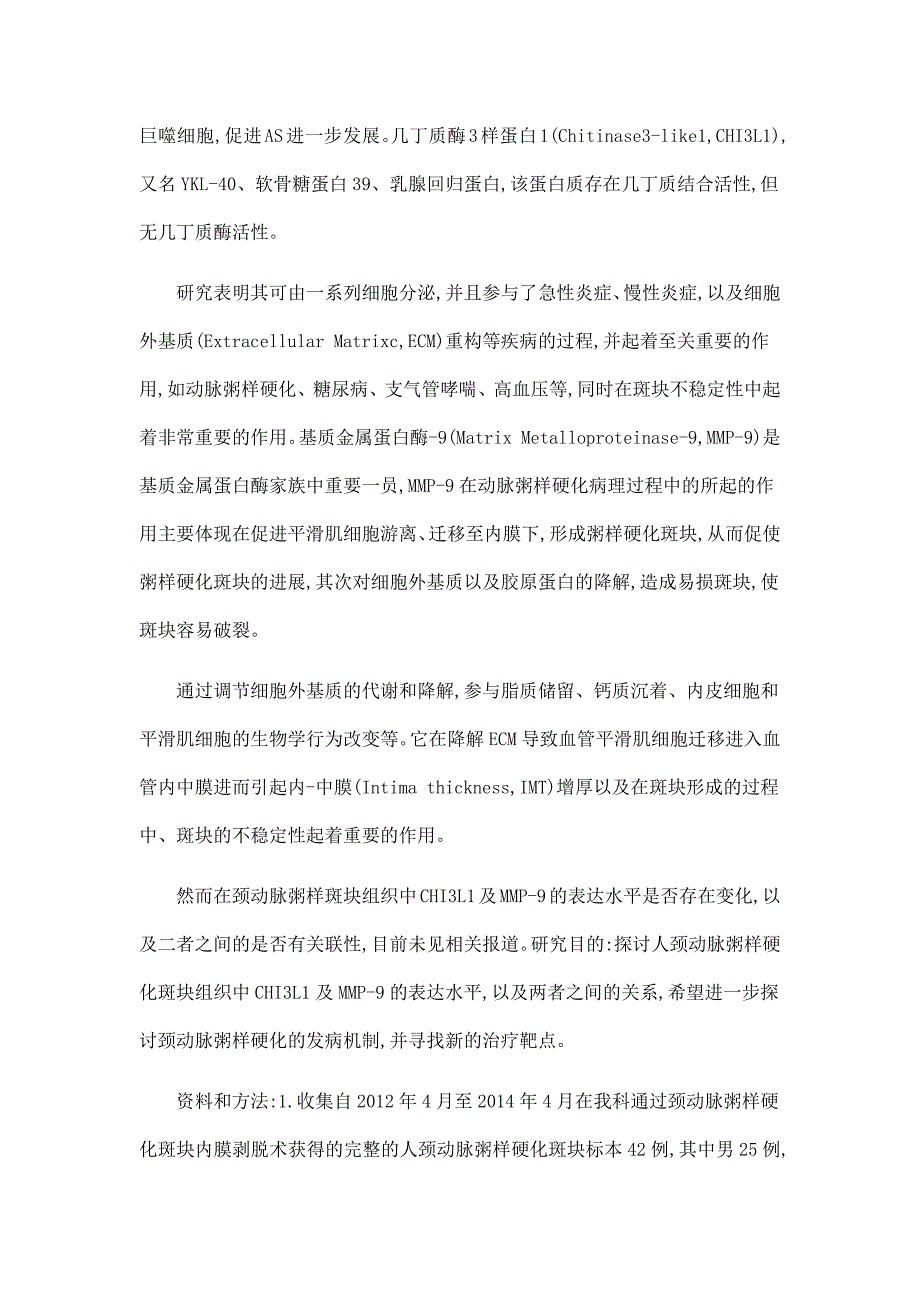 巨噬细胞,促进AS进一步发展。几丁质酶3样蛋白1(Chitinase3-like1,CHI3L1),又名YKL-40、软骨糖蛋白39、乳腺回归蛋白,该蛋白质存在几丁质结合活性,但无几丁质酶活性。

研究表明其可由一系列细胞分泌,并且参与了急性炎症、慢性炎症,以及细胞外基质(Extracellular Matrixc,ECM)重构等疾病的过程,并起着至关重要的作用,如动脉粥样硬化、糖尿病、支气管哮喘、高血压等,同时在斑块不稳定性中起着非常重要的作用。基质金属蛋白酶-9(Matrix Metalloproteinase-9,MMP-9)是基质金属蛋白酶家族中重要一员,MMP-9在动脉粥样硬化病理过程中的所起的作用主要体现在促进平滑肌细胞游离、迁移至内膜下,形成粥样硬化斑块,从而促使粥样硬化斑块的进展,其次对细胞外基质以及胶原蛋白的降解,造成易损斑块,使斑块容易破裂。

通过调节细胞外基质的代谢和降解,参与脂质储留、钙质沉着、内皮细胞和平滑肌细胞的生物学行为改变等。它在降解ECM导致血管平滑肌细胞迁移进入血管内中膜进而引起内-中膜(Intima thickness,IMT)增厚以及在斑块形成的过程中、斑块的不稳定性起着重要的作用。

然而在颈动脉粥样斑块组织中CHI3L1及MMP-9的表达水平是否存在变化,以及二者之间的是否有关联性,目前未见相关报道。研究目的:探讨人颈动脉粥样硬化斑块组织中CHI3L1及MMP-9的表达水平,以及两者之间的关系,希望进一步探讨颈动脉粥样硬化的发病机制,并寻找新的治疗靶点。

资料和方法:1.收集自2012年4月至2014年4月在我科通过颈动脉粥样硬化斑块内膜剥脱术获得的完整的人颈动脉粥样硬化斑块标本42例,其中男25例,